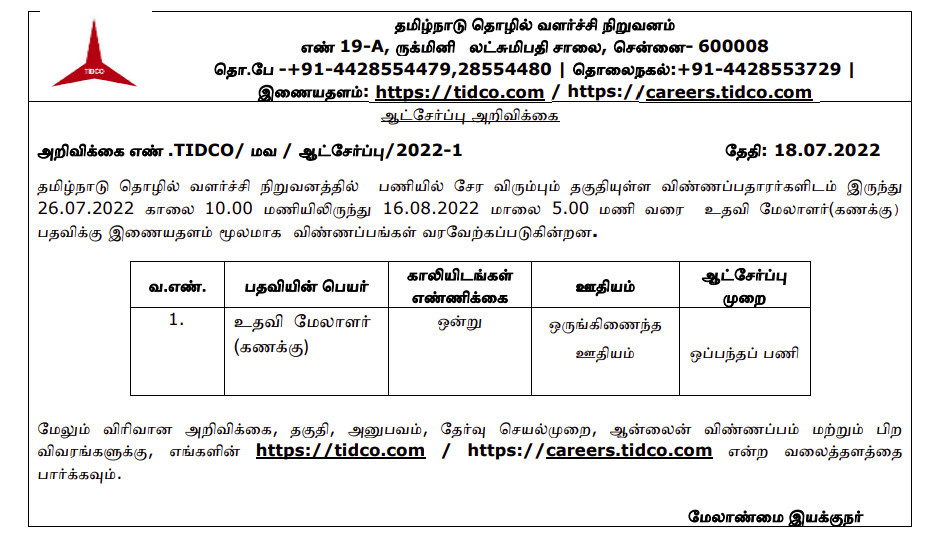 TIDCO

தமிழ்நாடு தொழில் வளர்ச்சி நிறுவனம்
எண் 19-A, ருக்மினி லட்சுமிபதி சாலை, சென்னை- 600008
தொ.பே -+91-4428554479,28554480 | தொலைநகல்:+91-4428553729 |
இணையதளம்: https://tidco.com / https://careers.tidco.com

ஆட்சேர்ப்பு அறிவிக்கை

அறிவிக்கை எண் .TIDCO/ மவ / ஆட்சேர்ப்பு/2022-1 தேதி: 18.07.2022

தமிழ்நாடு தொழில் வளர்ச்சி நிறுவனத்தில் பணியில் சேர விரும்பும் தகுதியுள்ள விண்ணப்பதாரர்களிடம் இருந்து 26.07.2022 காலை 10.00 மணியிலிருந்து 16.08.2022 மாலை 5.00 மணி வரை உதவி மேலாளர்(கணக்கு) பதவிக்கு இணையதளம் மூலமாக விண்ணப்பங்கள் வரவேற்கப்படுகின்றன.

| வ.எண். | பதவியின் பெயர் | காலியிடங்கள் எண்ணிக்கை | ஊதியம் | ஆட்சேர்ப்பு முறை |
|---|---|---|---|---|
| 1. | உதவி மேலாளர் (கணக்கு) | ஒன்று | ஒருங்கிணைந்த ஊதியம் | ஒப்பந்தப் பணி |

மேலும் விரிவான அறிவிக்கை, தகுதி, அனுபவம், தேர்வு செயல்முறை, ஆன்லைன் விண்ணப்பம் மற்றும் பிற விவரங்களுக்கு, எங்களின் https://tidco.com / https://careers.tidco.com என்ற வலைத்தளத்தை பார்க்கவும்.

மேலாண்மை இயக்குநர்